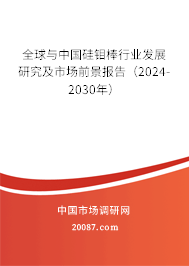 全球与中国硅钼棒行业发展研究及市场前景报告（2024-2030年）

中国市场调研网

20087.com